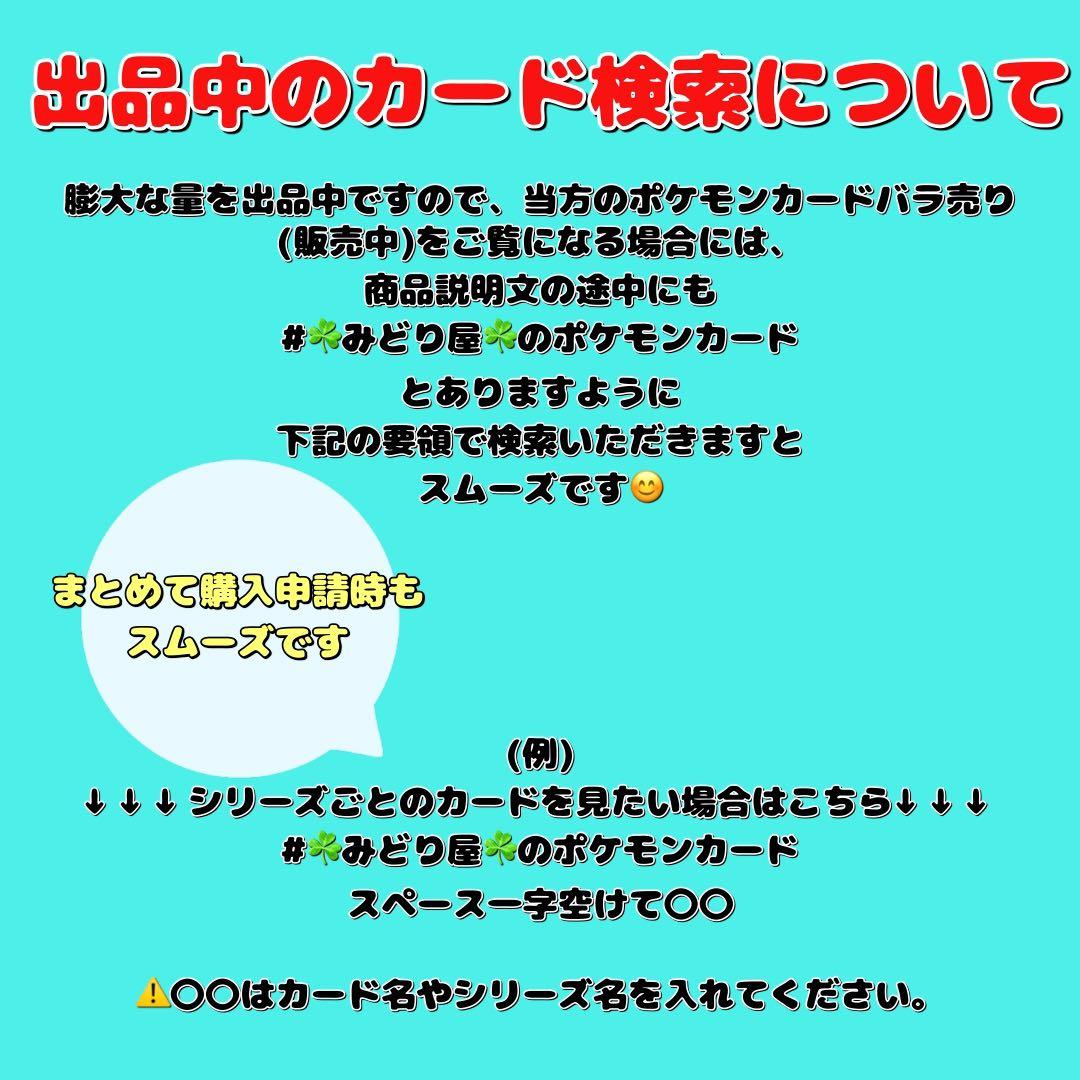 出品中のカード検索について

膨大な量を出品中ですので、当方のポケモンカードバラ売り(販売中)をご覧になる場合には、
商品説明文の途中にも
#☘みどり屋☘のポケモンカード
とありますように
下記の要領で検索いただきますと
スムーズです😊

まとめて購入申請時も
スムーズです

(例)
↓↓↓シリーズごとのカードを見たい場合はこちら↓↓↓
#☘みどり屋☘のポケモンカード
スペース一字空けて〇〇

⚠〇〇はカード名やシリーズ名を入れてください。